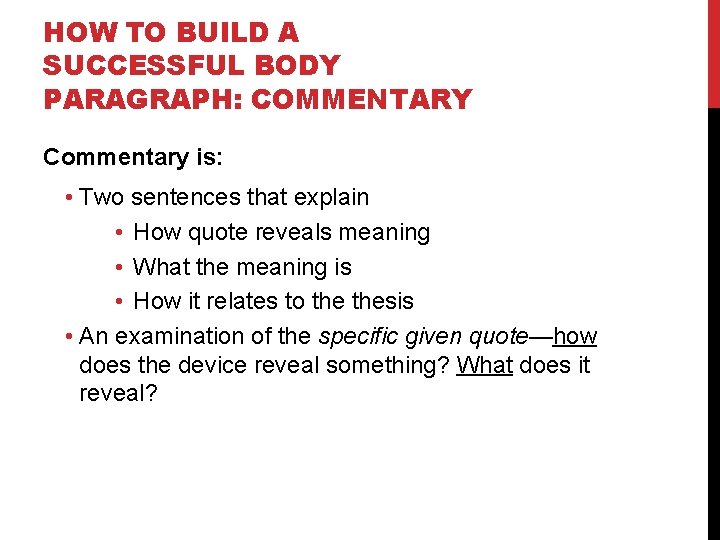 HOW TO BUILD A SUCCESSFUL BODY PARAGRAPH: COMMENTARY

Commentary is:

• Two sentences that explain
• How quote reveals meaning
• What the meaning is
• How it relates to the thesis
• An examination of the specific given quote—how does the device reveal something? What does it reveal?